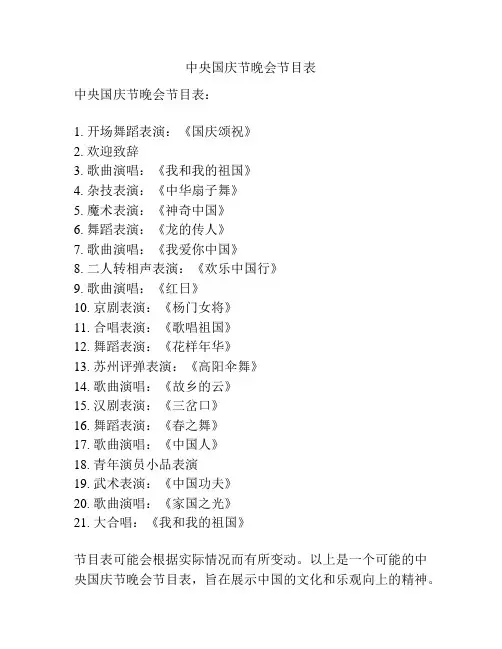 中央国庆节晚会节目表

中央国庆节晚会节目表：

1. 开场舞蹈表演：《国庆颂祝》
2. 欢迎致辞
3. 歌曲演唱：《我和我的祖国》
4. 杂技表演：《中华扇子舞》
5. 魔术表演：《神奇中国》
6. 舞蹈表演：《龙的传人》
7. 歌曲演唱：《我爱你中国》
8. 二人转相声表演：《欢乐中国行》
9. 歌曲演唱：《红日》
10. 京剧表演：《杨门女将》
11. 合唱表演：《歌唱祖国》
12. 舞蹈表演：《花样年华》
13. 苏州评弹表演：《高阳伞舞》
14. 歌曲演唱：《故乡的云》
15. 汉剧表演：《三岔口》
16. 舞蹈表演：《春之舞》
17. 歌曲演唱：《中国人》
18. 青年演员小品表演
19. 武术表演：《中国功夫》
20. 歌曲演唱：《家国之光》
21. 大合唱：《我和我的祖国》

节目表可能会根据实际情况而有所变动。以上是一个可能的中央国庆节晚会节目表，旨在展示中国的文化和乐观向上的精神。